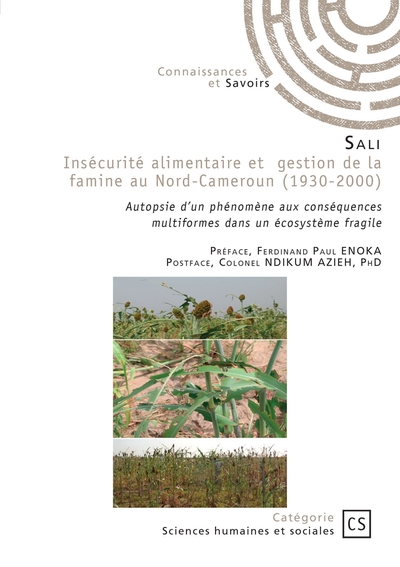 Connaissances
et Savoirs

Sali

Insécurité alimentaire et gestion de la famine au Nord-Cameroun (1930-2000)

Autopsie d'un phénomène aux conséquences multiformes dans un écosystème fragile

Préface, Ferdinand Paul ENOKA
Postface, Colonel NDIKUM AZIEH, PhD

Catégorie
Sciences humaines et sociales

CS